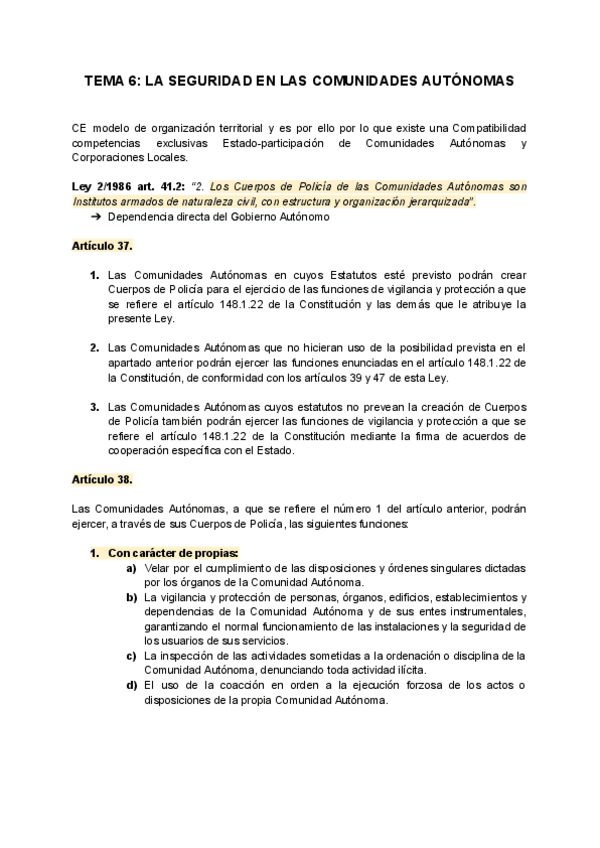 TEMA 6: LA SEGURIDAD EN LAS COMUNIDADES AUTÓNOMAS

CE modelo de organización territorial y es por ello por lo que existe una Compatibilidad competencias exclusivas Estado-participación de Comunidades Autónomas y Corporaciones Locales.

Ley 2/1986 art. 41.2: "2. Los Cuerpos de Policía de las Comunidades Autónomas son Institutos armados de naturaleza civil, con estructura y organización jerarquizada".
➔ Dependencia directa del Gobierno Autónomo

Artículo 37.

1. Las Comunidades Autónomas en cuyos Estatutos esté previsto podrán crear Cuerpos de Policía para el ejercicio de las funciones de vigilancia y protección a que se refiere el artículo 148.1.22 de la Constitución y las demás que le atribuye la presente Ley.

2. Las Comunidades Autónomas que no hicieran uso de la posibilidad prevista en el apartado anterior podrán ejercer las funciones enunciadas en el artículo 148.1.22 de la Constitución, de conformidad con los artículos 39 y 47 de esta Ley.

3. Las Comunidades Autónomas cuyos estatutos no prevean la creación de Cuerpos de Policía también podrán ejercer las funciones de vigilancia y protección a que se refiere el artículo 148.1.22 de la Constitución mediante la firma de acuerdos de cooperación específica con el Estado.

Artículo 38.

Las Comunidades Autónomas, a que se refiere el número 1 del artículo anterior, podrán ejercer, a través de sus Cuerpos de Policía, las siguientes funciones:

1. Con carácter de propias:
a) Velar por el cumplimiento de las disposiciones y órdenes singulares dictadas por los órganos de la Comunidad Autónoma.
b) La vigilancia y protección de personas, órganos, edificios, establecimientos y dependencias de la Comunidad Autónoma y de sus entes instrumentales, garantizando el normal funcionamiento de las instalaciones y la seguridad de los usuarios de sus servicios.
c) La inspección de las actividades sometidas a la ordenación o disciplina de la Comunidad Autónoma, denunciando toda actividad ilícita.
d) El uso de la coacción en orden a la ejecución forzosa de los actos o disposiciones de la propia Comunidad Autónoma.